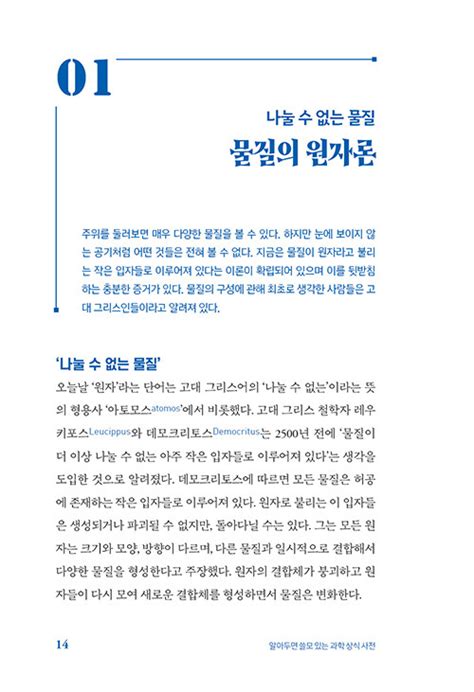 01

나눌 수 없는 물질
물질의 원자론

주위를 둘러보면 매우 다양한 물질을 볼 수 있다. 하지만 눈에 보이지 않는 공기처럼 어떤 것들은 전혀 볼 수 없다. 지금은 물질이 원자라고 불리는 작은 입자들로 이루어져 있다는 이론이 확립되어 있으며 이를 뒷받침하는 충분한 증거가 있다. 물질의 구성에 관해 최초로 생각한 사람들은 고대 그리스인들이라고 알려져 있다.

'나눌 수 없는 물질'

오늘날 '원자'라는 단어는 고대 그리스어의 '나눌 수 없는'이라는 뜻의 형용사 '아토모스atomos'에서 비롯했다. 고대 그리스 철학자 레우키포스Leucippus와 데모크리토스Democritus는 2500년 전에 '물질이 더 이상 나눌 수 없는 아주 작은 입자들로 이루어져 있다'는 생각을 도입한 것으로 알려졌다. 데모크리토스에 따르면 모든 물질은 허공에 존재하는 작은 입자들로 이루어져 있다. 원자로 불리는 이 입자들은 생성되거나 파괴될 수 없지만, 돌아다닐 수는 있다. 그는 모든 원자는 크기와 모양, 방향이 다르며, 다른 물질과 일시적으로 결합해서 다양한 물질을 형성한다고 주장했다. 원자의 결합체가 붕괴하고 원자들이 다시 모여 새로운 결합체를 형성하면서 물질은 변화한다.

14 알아두면 쓸모 있는 과학 상식 사전